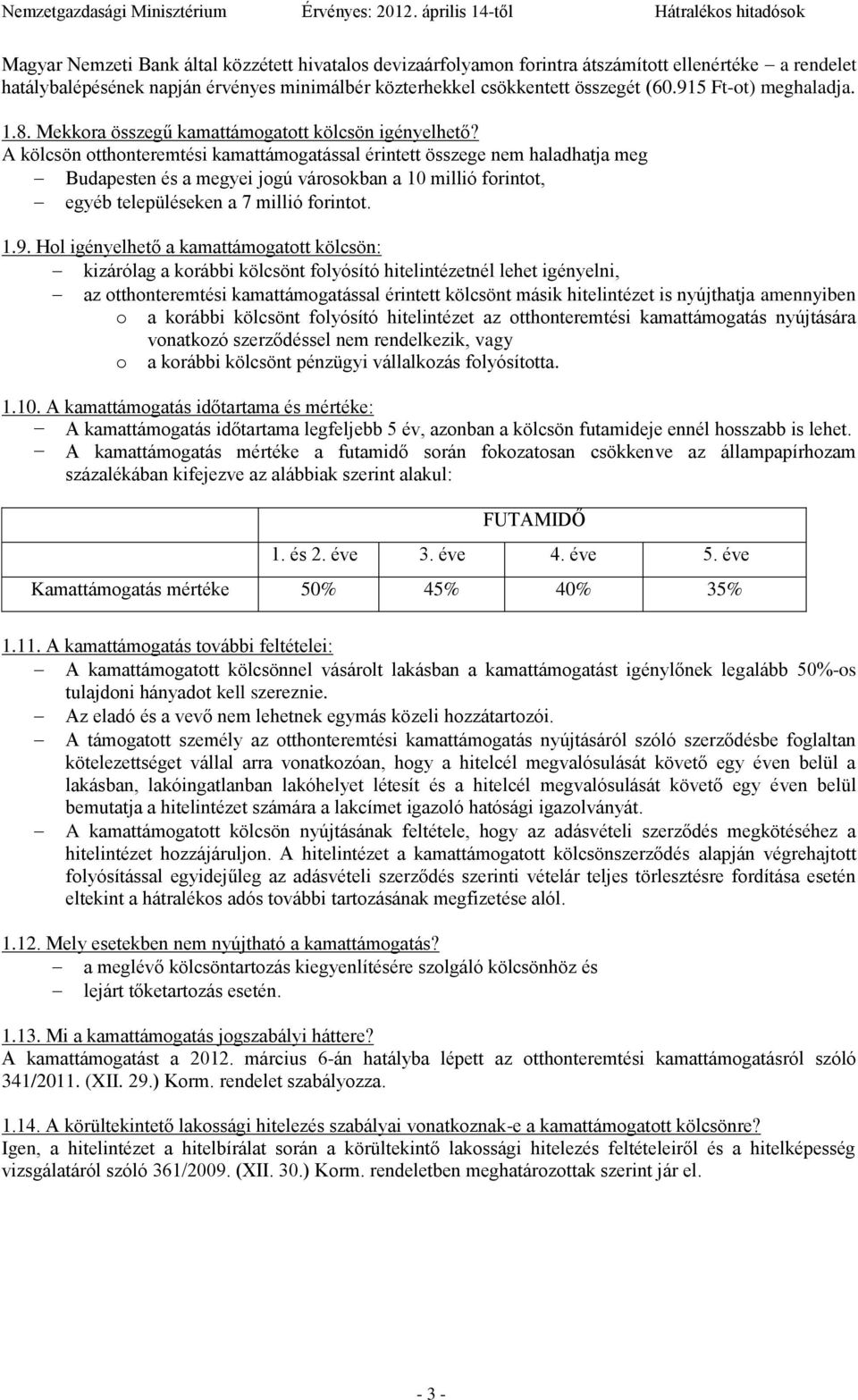 Nemzetgazdasági Minisztérium Érvényes: 2012. április 14-től Hátralékos hitadósok

Magyar Nemzeti Bank által közzétett hivatalos devizaárfolyamon forintra átszámított ellenértéke – a rendelet hatálybalépésének napján érvényes minimálbér közterhekkel csökkentett összegét (60.915 Ft-ot) meghaladja.

1.8. Mekkora összegű kamattámogatott kölcsön igényelhető?
A kölcsön otthonteremtési kamattámogatással érintett összege nem haladhatja meg
– Budapesten és a megyei jogú városokban a 10 millió forintot,
– egyéb településeken a 7 millió forintot.

1.9. Hol igényelhető a kamattámogatott kölcsön:
– kizárólag a korábbi kölcsönt folyósító hitelintézetnél lehet igényelni,
– az otthonteremtési kamattámogatással érintett kölcsönt másik hitelintézet is nyújthatja amennyiben
o a korábbi kölcsönt folyósító hitelintézet az otthonteremtési kamattámogatás nyújtására vonatkozó szerződéssel nem rendelkezik, vagy
o a korábbi kölcsönt pénzügyi vállalkozás folyósította.

1.10. A kamattámogatás időtartama és mértéke:
– A kamattámogatás időtartama legfeljebb 5 év, azonban a kölcsön futamideje ennél hosszabb is lehet.
– A kamattámogatás mértéke a futamidő során fokozatosan csökkenve az állampapírhozam százalékában kifejezve az alábbiak szerint alakul:

| | FUTAMIDŐ | | | |
|---|---|---|---|---|
| | 1. és 2. éve | 3. éve | 4. éve | 5. éve |
| Kamattámogatás mértéke | 50% | 45% | 40% | 35% |

1.11. A kamattámogatás további feltételei:
– A kamattámogatott kölcsönnel vásárolt lakásban a kamattámogatást igénylőnek legalább 50%-os tulajdoni hányadot kell szereznie.
– Az eladó és a vevő nem lehetnek egymás közeli hozzátartozói.
– A támogatott személy az otthonteremtési kamattámogatás nyújtásáról szóló szerződésbe foglaltan kötelezettséget vállal arra vonatkozóan, hogy a hitelcél megvalósulását követő egy éven belül a lakásban, lakóingatlanban lakóhelyet létesít és a hitelcél megvalósulását követő egy éven belül bemutatja a hitelintézet számára a lakcímet igazoló hatósági igazolványát.
– A kamattámogatott kölcsön nyújtásának feltétele, hogy az adásvételi szerződés megkötéséhez a hitelintézet hozzájáruljon. A hitelintézet a kamattámogatott kölcsönszerződés alapján végrehajtott folyósítással egyidejűleg az adásvételi szerződés szerinti vételár teljes törlesztésre fordítása esetén eltekint a hátralékos adós további tartozásának megfizetése alól.

1.12. Mely esetekben nem nyújtható a kamattámogatás?
– a meglévő kölcsöntartozás kiegyenlítésére szolgáló kölcsönhöz és
– lejárt tőketartozás esetén.

1.13. Mi a kamattámogatás jogszabályi háttere?
A kamattámogatást a 2012. március 6-án hatályba lépett az otthonteremtési kamattámogatásról szóló 341/2011. (XII. 29.) Korm. rendelet szabályozza.

1.14. A körültekintető lakossági hitelezés szabályai vonatkoznak-e a kamattámogatott kölcsönre?
Igen, a hitelintézet a hitelbírálat során a körültekintő lakossági hitelezés feltételeiről és a hitelképesség vizsgálatáról szóló 361/2009. (XII. 30.) Korm. rendeletben meghatározottak szerint jár el.

- 3 -